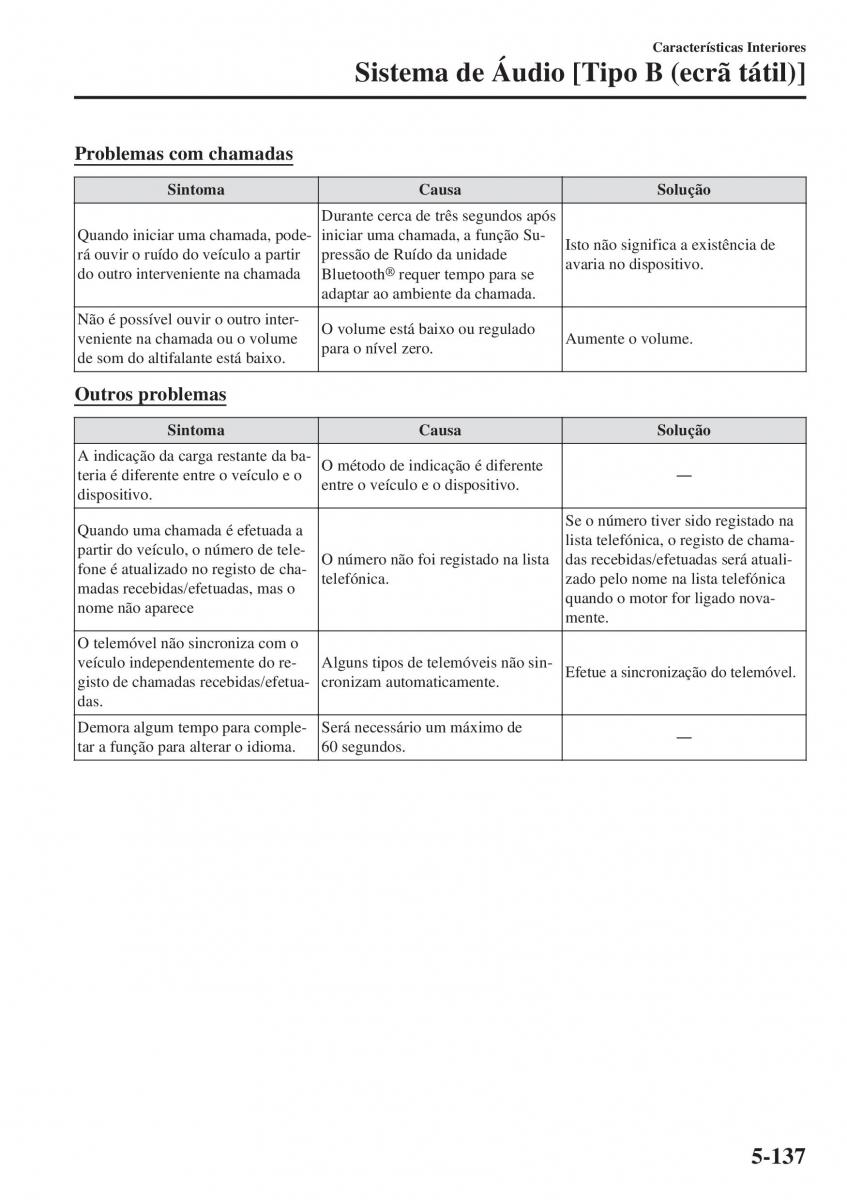 Características Interiores

Sistema de Áudio [Tipo B (ecrã tátil)]

Problemas com chamadas

| Sintoma | Causa | Solução |
|---|---|---|
| Quando iniciar uma chamada, poderá ouvir o ruído do veículo a partir do outro interveniente na chamada | Durante cerca de três segundos após iniciar uma chamada, a função Supressão de Ruído da unidade Bluetooth® requer tempo para se adaptar ao ambiente da chamada. | Isto não significa a existência de avaria no dispositivo. |
| Não é possível ouvir o outro interveniente na chamada ou o volume de som do altifalante está baixo. | O volume está baixo ou regulado para o nível zero. | Aumente o volume. |

Outros problemas

| Sintoma | Causa | Solução |
|---|---|---|
| A indicação da carga restante da bateria é diferente entre o veículo e o dispositivo. | O método de indicação é diferente entre o veículo e o dispositivo. | — |
| Quando uma chamada é efetuada a partir do veículo, o número de telefone é atualizado no registo de chamadas recebidas/efetuadas, mas o nome não aparece | O número não foi registado na lista telefónica. | Se o número tiver sido registado na lista telefónica, o registo de chamadas recebidas/efetuadas será atualizado pelo nome na lista telefónica quando o motor for ligado novamente. |
| O telemóvel não sincroniza com o veículo independentemente do registo de chamadas recebidas/efetuadas. | Alguns tipos de telemóveis não sincronizam automaticamente. | Efetue a sincronização do telemóvel. |
| Demora algum tempo para completar a função para alterar o idioma. | Será necessário um máximo de 60 segundos. | — |

5-137